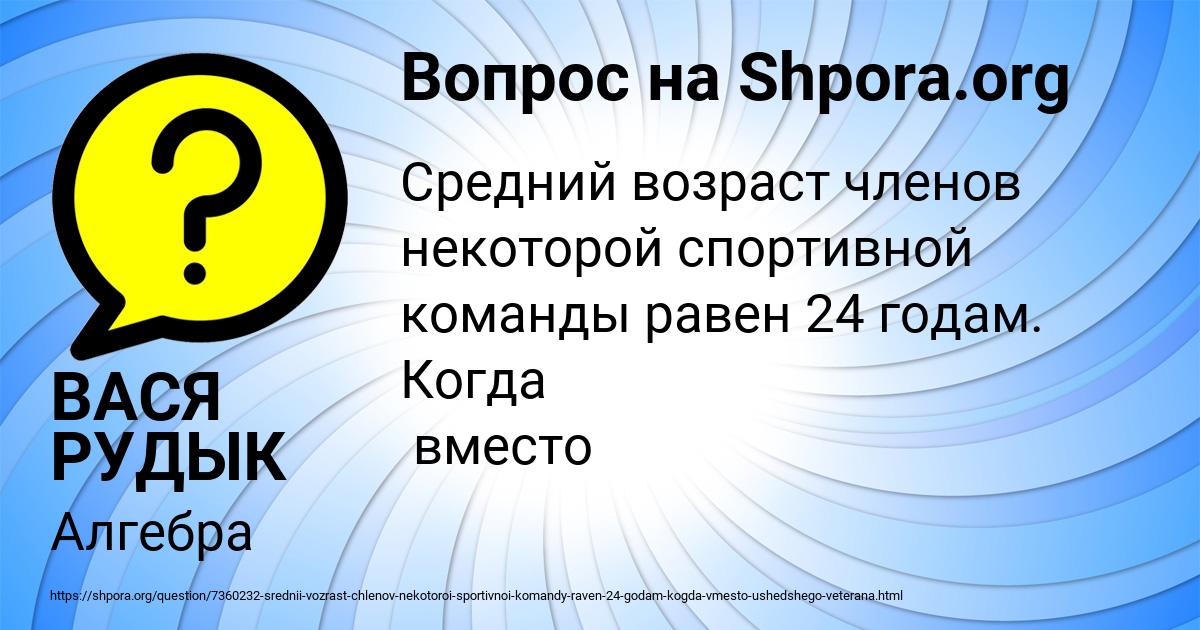 Вопрос на Shpora.org

?

Средний возраст членов некоторой спортивной команды равен 24 годам. Когда
вместо

ВАСЯ РУДЫК

Алгебра

https://shpora.org/question/7360232-srednii-vozrast-chlenov-nekotoroi-sportivnoi-komandy-raven-24-godam-kogda-vmesto-ushedshego-veterana.html